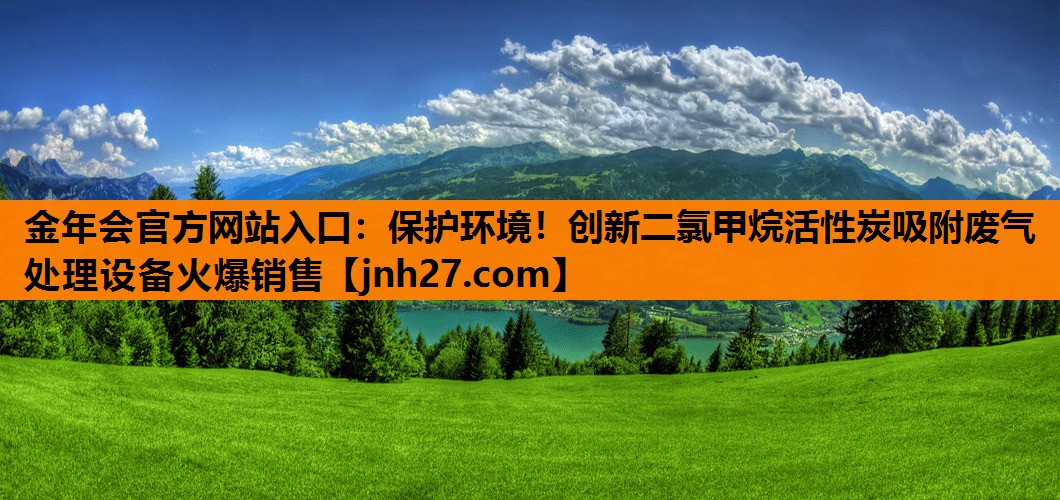 金年会官方网站入口：保护环境！创新二氯甲烷活性炭吸附废气处理设备火爆销售【jnh27.com】